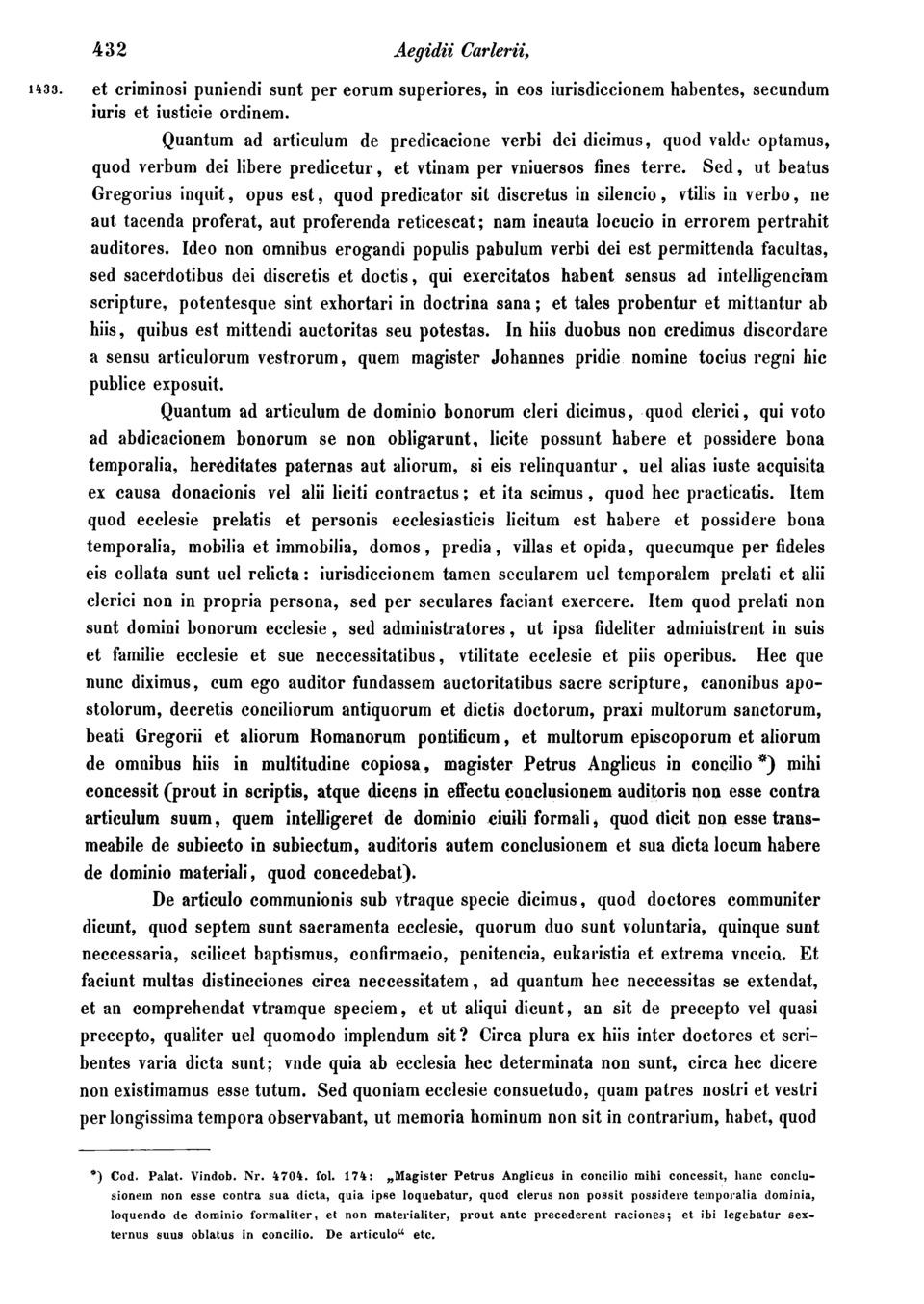 432 Aegidii Carlerii,

1433. et criminosi puniendi sunt per eorum superiores, in eos iurisdiccionem habentes, secundum iuris et iusticie ordinem.

Quantum ad articulum de predicacione verbi dei dicimus, quod valde optamus, quod verbum dei libere predicetur, et vtinam per vniuersos fines terre. Sed, ut beatus Gregorius inquit, opus est, quod predicator sit discretus in silencio, vtilis in verbo, ne aut tacenda proferat, aut proferenda reticescat; nam incauta locucio in errorem pertrahit auditores. Ideo non omnibus erogandi populis pabulum verbi dei est permittenda facultas, sed sacerdotibus dei discretis et doctis, qui exercitatos habent sensus ad intelligenciam scripture, potentesque sint exhortari in doctrina sana; et tales probentur et mittantur ab hiis, quibus est mittendi auctoritas seu potestas. In hiis duobus non credimus discordare a sensu articulorum vestrorum, quem magister Johannes pridie nomine tocius regni hic publice exposuit.

Quantum ad articulum de dominio bonorum cleri dicimus, quod clerici, qui voto ad abdicacionem bonorum se non obligarunt, licite possunt habere et possidere bona temporalia, hereditates paternas aut aliorum, si eis relinquantur, uel alias iuste acquisita ex causa donacionis vel alii liciti contractus; et ita scimus, quod hec practicatis. Item quod ecclesie prelatis et personis ecclesiasticis licitum est habere et possidere bona temporalia, mobilia et immobilia, domos, predia, villas et opida, quecumque per fideles eis collata sunt uel relicta: iurisdiccionem tamen secularem uel temporalem prelati et alii clerici non in propria persona, sed per seculares faciant exercere. Item quod prelati non sunt domini bonorum ecclesie, sed administratores, ut ipsa fideliter administrent in suis et familie ecclesie et sue neccessitatibus, vtilitate ecclesie et piis operibus. Hec que nunc diximus, cum ego auditor fundassem auctoritatibus sacre scripture, canonibus apostolorum, decretis conciliorum antiquorum et dictis doctorum, praxi multorum sanctorum, beati Gregorii et aliorum Romanorum pontificum, et multorum episcoporum et aliorum de omnibus hiis in multitudine copiosa, magister Petrus Anglicus in concilio *) mihi concessit (prout in scriptis, atque dicens in effectu conclusionem auditoris non esse contra articulum suum, quem intelligeret de dominio ciuili formali, quod dicit non esse transmeabile de subiecto in subiectum, auditoris autem conclusionem et sua dicta locum habere de dominio materiali, quod concedebat).

De articulo communionis sub vtraque specie dicimus, quod doctores communiter dicunt, quod septem sunt sacramenta ecclesie, quorum duo sunt voluntaria, quinque sunt neccessaria, scilicet baptismus, confirmacio, penitencia, eukaristia et extrema vnccio. Et faciunt multas distincciones circa neccessitatem, ad quantum hec neccessitas se extendat, et an comprehendat vtramque speciem, et ut aliqui dicunt, an sit de precepto vel quasi precepto, qualiter uel quomodo implendum sit? Circa plura ex hiis inter doctores et scribentes varia dicta sunt; vnde quia ab ecclesia hec determinata non sunt, circa hec dicere non existimamus esse tutum. Sed quoniam ecclesie consuetudo, quam patres nostri et vestri per longissima tempora observabant, ut memoria hominum non sit in contrarium, habet, quod

*) Cod. Palat. Vindob. Nr. 4704. fol. 174: „Magister Petrus Anglicus in concilio mihi concessit, hanc conclusionem non esse contra sua dicta, quia ipse loquebatur, quod clerus non possit possidere temporalia dominia, loquendo de dominio formaliter, et non materialiter, prout ante precederent raciones; et ibi legebatur sexternus suus oblatus in concilio. De articulo“ etc.